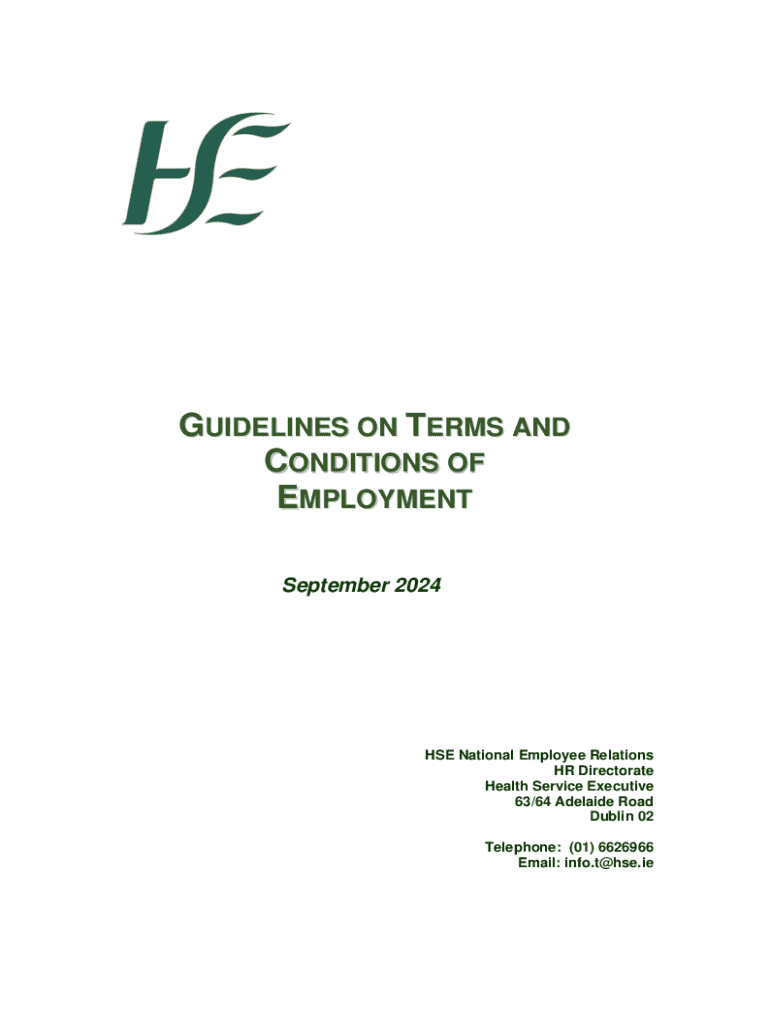 HSE

GUIDELINES ON TERMS AND CONDITIONS OF EMPLOYMENT

September 2024

HSE National Employee Relations
HR Directorate
Health Service Executive
63/64 Adelaide Road
Dublin 02

Telephone: (01) 6626966
Email: info.t@hse.ie